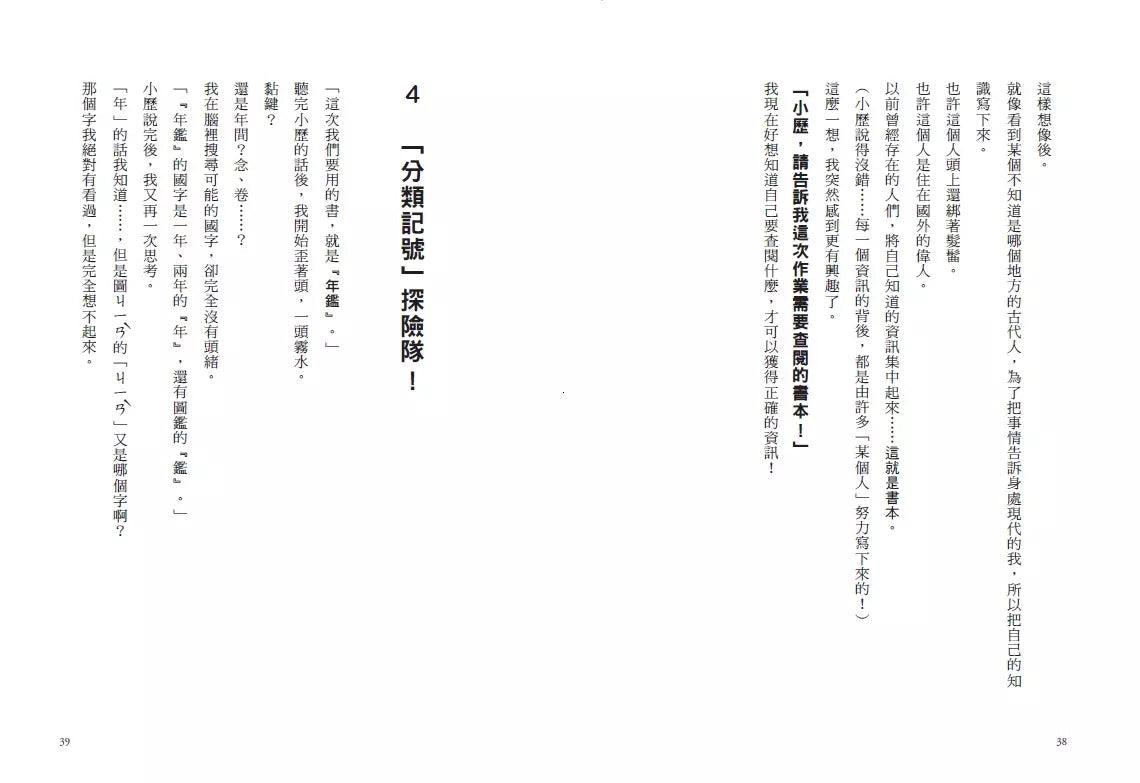 這樣想像後。

就像看到某個不知道是哪個地方的古代人，為了把事情告訴身處現代的我，所以把自己的知識寫下來。

也許這個人頭上還綁著髮髻。

也許這個人是住在國外的偉人。

以前曾經存在的人們，將自己知道的資訊集中起來……這就是書本。

（小歷說得沒錯……每一個資訊的背後，都是由許多「某個人」努力寫下來的！）

這麼一想，我突然感到更有興趣了。

「小歷，請告訴我這次作業需要查閱的書本！」

我現在好想知道自己要查閱什麼，才可以獲得正確的資訊！

38

4 「分類記號」探險隊！

「這次我們要用的書，就是『年鑑』。」

聽完小歷的話後，我開始歪著頭，一頭霧水。

黏鍵？

還是年間？念、卷……？

我在腦裡搜尋可能的國字，卻完全沒有頭緒。

「『年鑑』的國字是一年、兩年的『年』，還有圖鑑的『鑑』。」

小歷說完後，我又再一次思考。

「年」的話我知道……，但是圖ㄐㄧㄢˋ的「ㄐㄧㄢˋ」又是哪個字啊？

那個字我絕對有看過，但是完全想不起來。

39